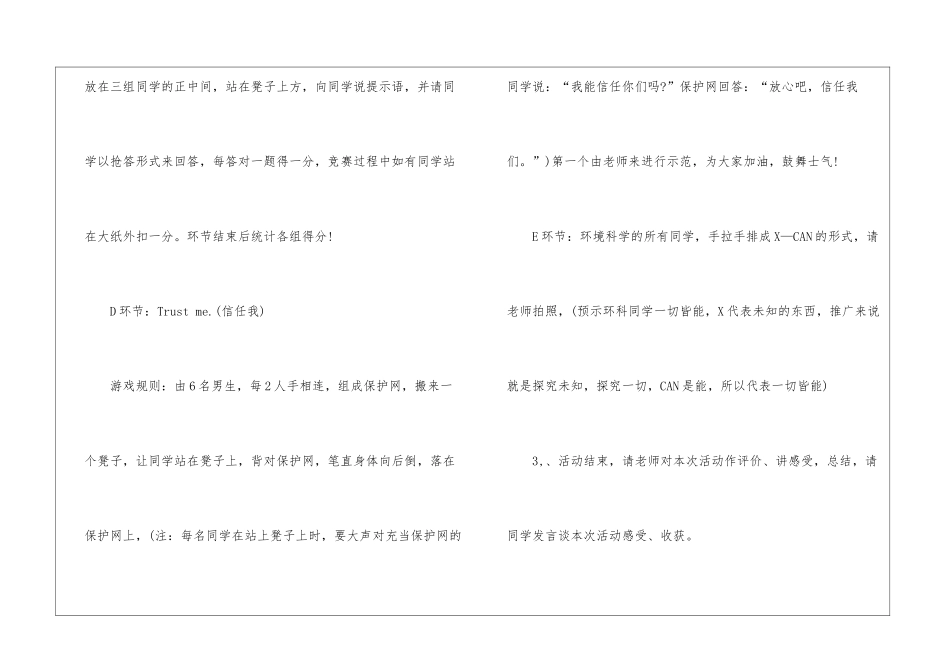 放在三组同学的正中间，站在凳子上方，向同学说提示语，并请同学以抢答形式来回答，每答对一题得一分，竞赛过程中如有同学站在大纸外扣一分。环节结束后统计各组得分!

D环节：Trust me.(信任我)

游戏规则：由6名男生，每2人手相连，组成保护网，搬来一个凳子，让同学站在凳子上，背对保护网，笔直身体向后倒，落在保护网上，(注：每名同学在站上凳子上时，要大声对充当保护网的同学说：“我能信任你们吗?”保护网回答：“放心吧，信任我们。”)第一个由老师来进行示范，为大家加油，鼓舞士气!

E环节：环境科学的所有同学，手拉手排成X—CAN的形式，请老师拍照，(预示环科同学一切皆能，X代表未知的东西，推广来说就是探究未知，探究一切，CAN是能，所以代表一切皆能)

3.、活动结束，请老师对本次活动作评价、讲感受，总结，请同学发言谈本次活动感受、收获。